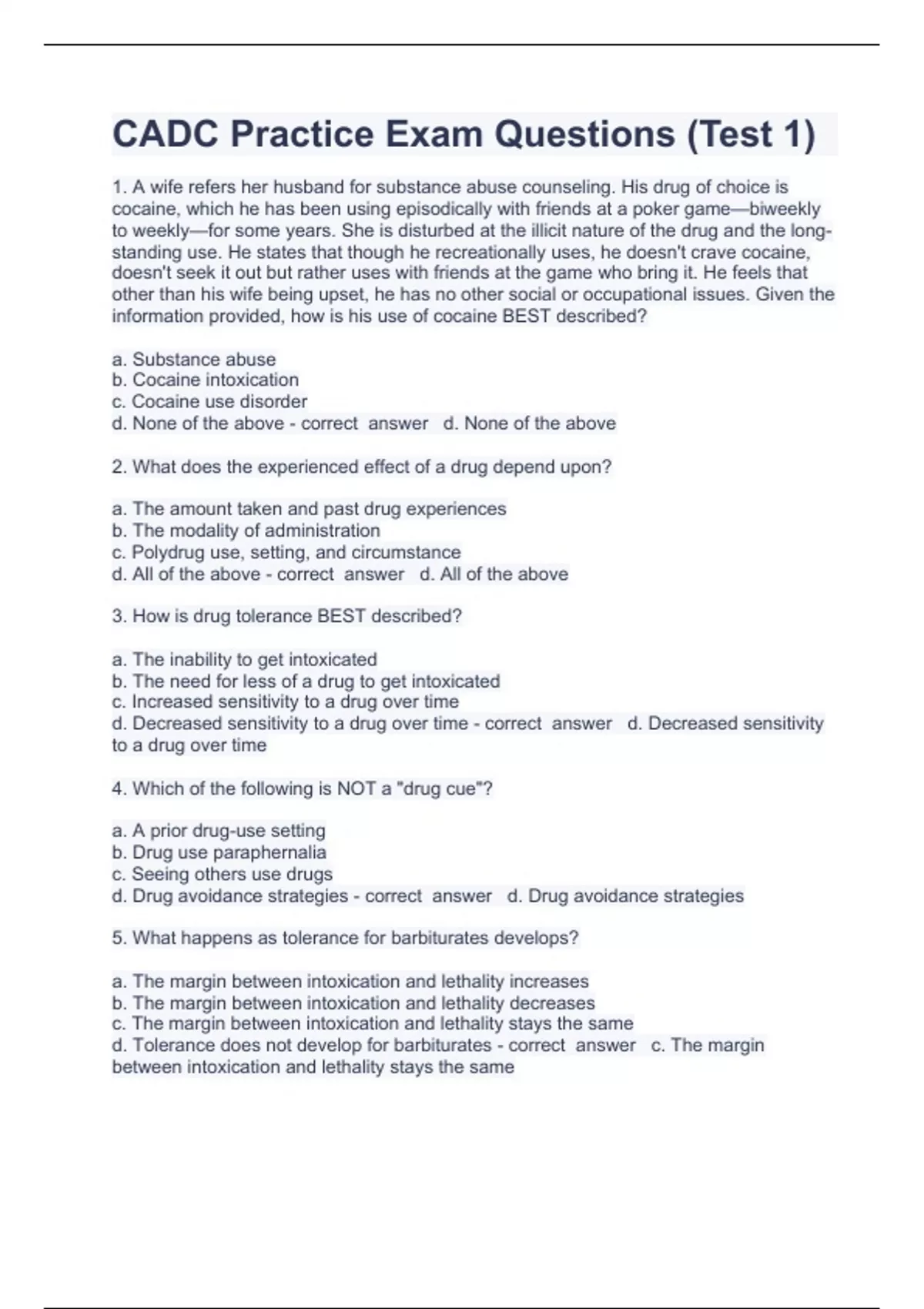 CADC Practice Exam Questions (Test 1)

1. A wife refers her husband for substance abuse counseling. His drug of choice is cocaine, which he has been using episodically with friends at a poker game—biweekly to weekly—for some years. She is disturbed at the illicit nature of the drug and the long-standing use. He states that though he recreationally uses, he doesn't crave cocaine, doesn't seek it out but rather uses with friends at the game who bring it. He feels that other than his wife being upset, he has no other social or occupational issues. Given the information provided, how is his use of cocaine BEST described?

a. Substance abuse
b. Cocaine intoxication
c. Cocaine use disorder
d. None of the above - correct answer d. None of the above

2. What does the experienced effect of a drug depend upon?

a. The amount taken and past drug experiences
b. The modality of administration
c. Polydrug use, setting, and circumstance
d. All of the above - correct answer d. All of the above

3. How is drug tolerance BEST described?

a. The inability to get intoxicated
b. The need for less of a drug to get intoxicated
c. Increased sensitivity to a drug over time
d. Decreased sensitivity to a drug over time - correct answer d. Decreased sensitivity to a drug over time

4. Which of the following is NOT a "drug cue"?

a. A prior drug-use setting
b. Drug use paraphernalia
c. Seeing others use drugs
d. Drug avoidance strategies - correct answer d. Drug avoidance strategies

5. What happens as tolerance for barbiturates develops?

a. The margin between intoxication and lethality increases
b. The margin between intoxication and lethality decreases
c. The margin between intoxication and lethality stays the same
d. Tolerance does not develop for barbiturates - correct answer c. The margin between intoxication and lethality stays the same